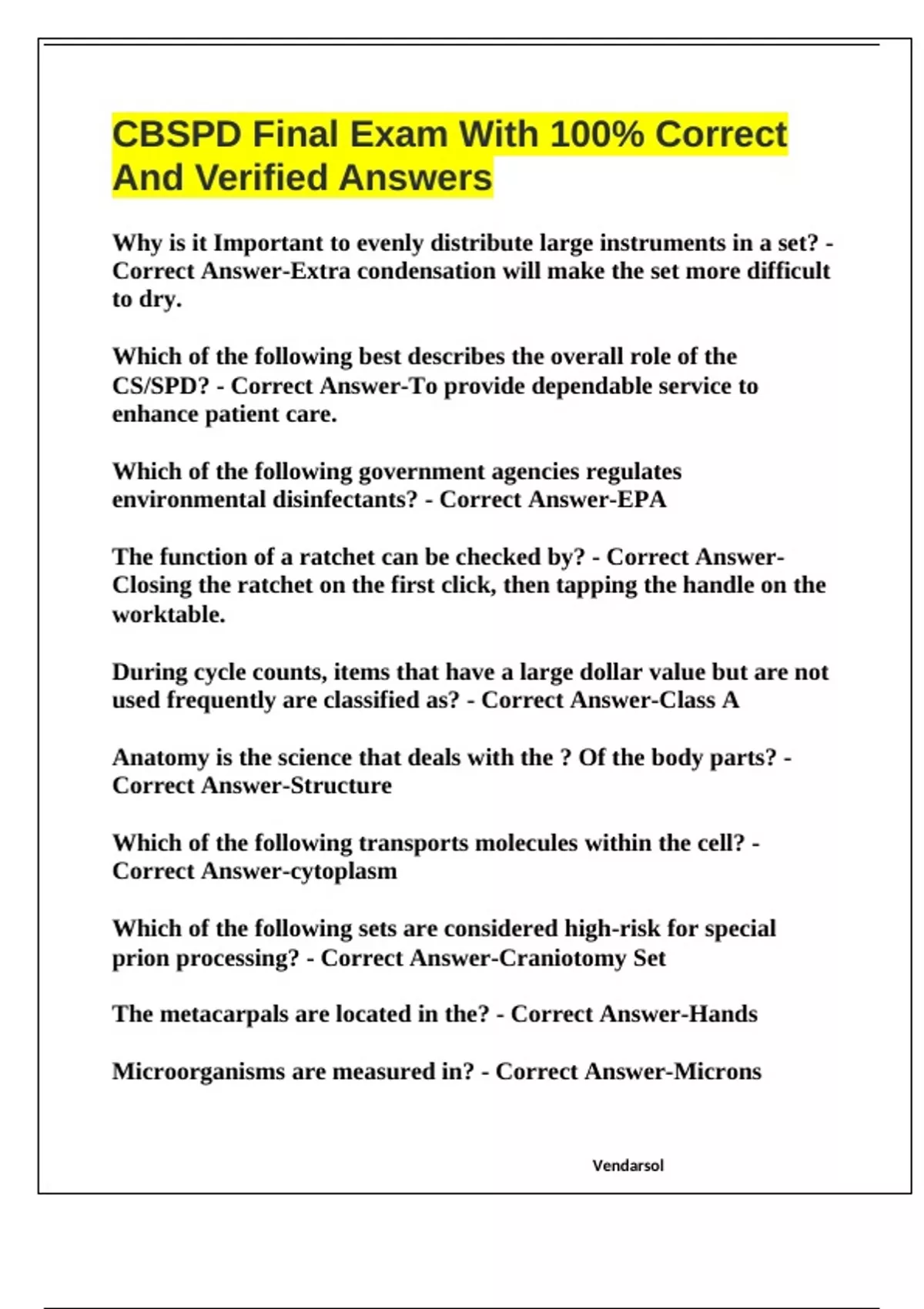 CBSPD Final Exam With 100% Correct And Verified Answers

Why is it Important to evenly distribute large instruments in a set? - Correct Answer-Extra condensation will make the set more difficult to dry.

Which of the following best describes the overall role of the CS/SPD? - Correct Answer-To provide dependable service to enhance patient care.

Which of the following government agencies regulates environmental disinfectants? - Correct Answer-EPA

The function of a ratchet can be checked by? - Correct Answer-Closing the ratchet on the first click, then tapping the handle on the worktable.

During cycle counts, items that have a large dollar value but are not used frequently are classified as? - Correct Answer-Class A

Anatomy is the science that deals with the ? Of the body parts? - Correct Answer-Structure

Which of the following transports molecules within the cell? - Correct Answer-cytoplasm

Which of the following sets are considered high-risk for special prion processing? - Correct Answer-Craniotomy Set

The metacarpals are located in the? - Correct Answer-Hands

Microorganisms are measured in? - Correct Answer-Microns

Vendarsol